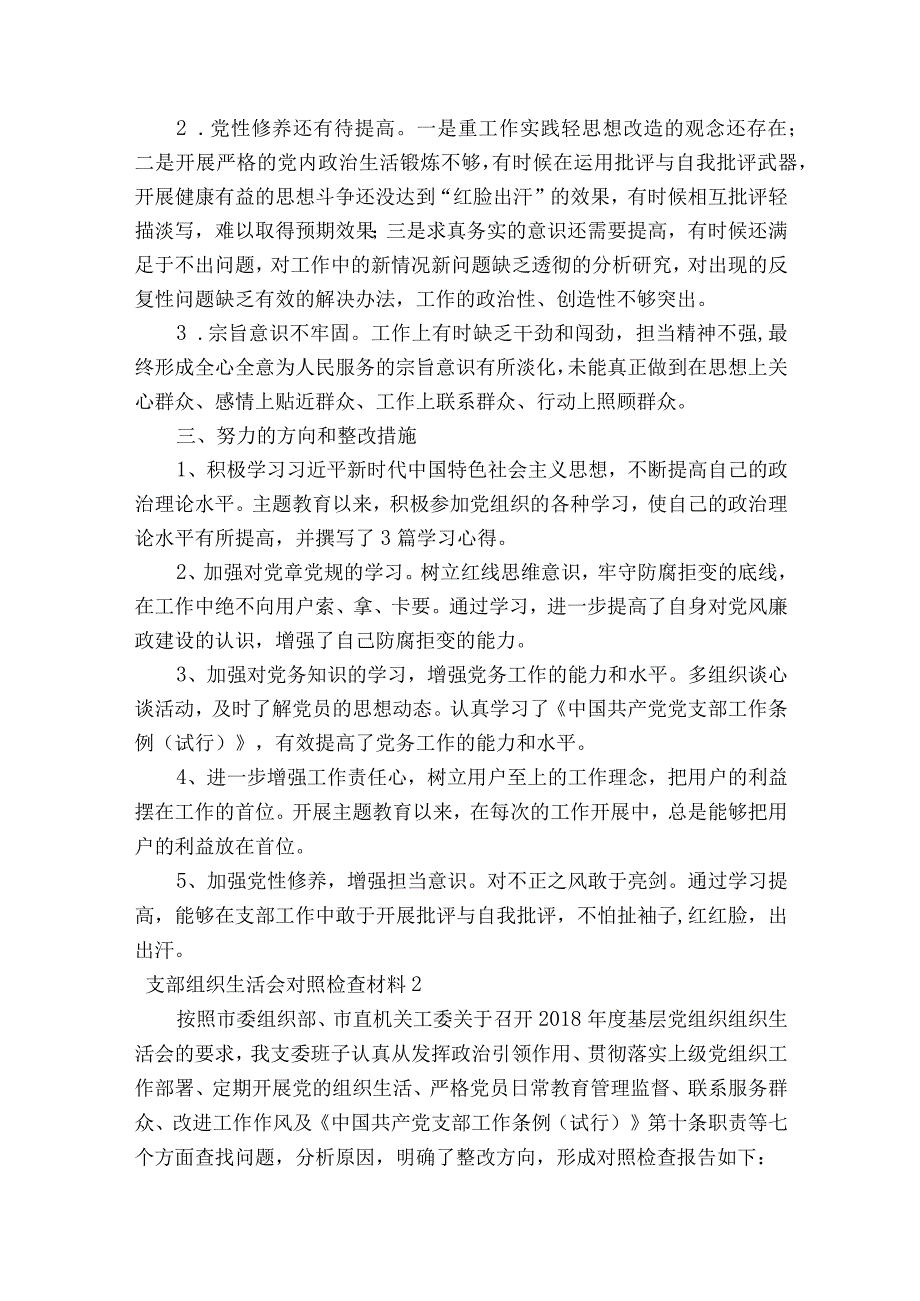 2．党性修养还有待提高。一是重工作实践轻思想改造的观念还存在；二是开展严格的党内政治生活锻炼不够，有时候在运用批评与自我批评武器，开展健康有益的思想斗争还没达到“红脸出汗”的效果，有时候相互批评轻描淡写，难以取得预期效果；三是求真务实的意识还需要提高，有时候还满足于不出问题，对工作中的新情况新问题缺乏透彻的分析研究，对出现的反复性问题缺乏有效的解决办法，工作的政治性、创造性不够突出。

3．宗旨意识不牢固。工作上有时缺乏干劲和闯劲，担当精神不强，最终形成全心全意为人民服务的宗旨意识有所淡化，未能真正做到在思想上关心群众、感情上贴近群众、工作上联系群众、行动上照顾群众。

三、努力的方向和整改措施

1、积极学习习近平新时代中国特色社会主义思想，不断提高自己的政治理论水平。主题教育以来，积极参加党组织的各种学习，使自己的政治理论水平有所提高，并撰写了3篇学习心得。

2、加强对党章党规的学习。树立红线思维意识，牢守防腐拒变的底线，在工作中绝不向用户索、拿、卡要。通过学习，进一步提高了自身对党风廉政建设的认识，增强了自己防腐拒变的能力。

3、加强对党务知识的学习，增强党务工作的能力和水平。多组织谈心谈活动，及时了解党员的思想动态。认真学习了《中国共产党党支部工作条例（试行）》，有效提高了党务工作的能力和水平。

4、进一步增强工作责任心，树立用户至上的工作理念，把用户的利益摆在工作的首位。开展主题教育以来，在每次的工作开展中，总是能够把用户的利益放在首位。

5、加强党性修养，增强担当意识。对不正之风敢于亮剑。通过学习提高，能够在支部工作中敢于开展批评与自我批评，不怕扯袖子，红红脸，出出汗。

支部组织生活会对照检查材料2

按照市委组织部、市直机关工委关于召开2018年度基层党组织组织生活会的要求，我支委班子认真从发挥政治引领作用、贯彻落实上级党组织工作部署、定期开展党的组织生活、严格党员日常教育管理监督、联系服务群众、改进工作作风及《中国共产党支部工作条例（试行）》第十条职责等七个方面查找问题，分析原因，明确了整改方向，形成对照检查报告如下：